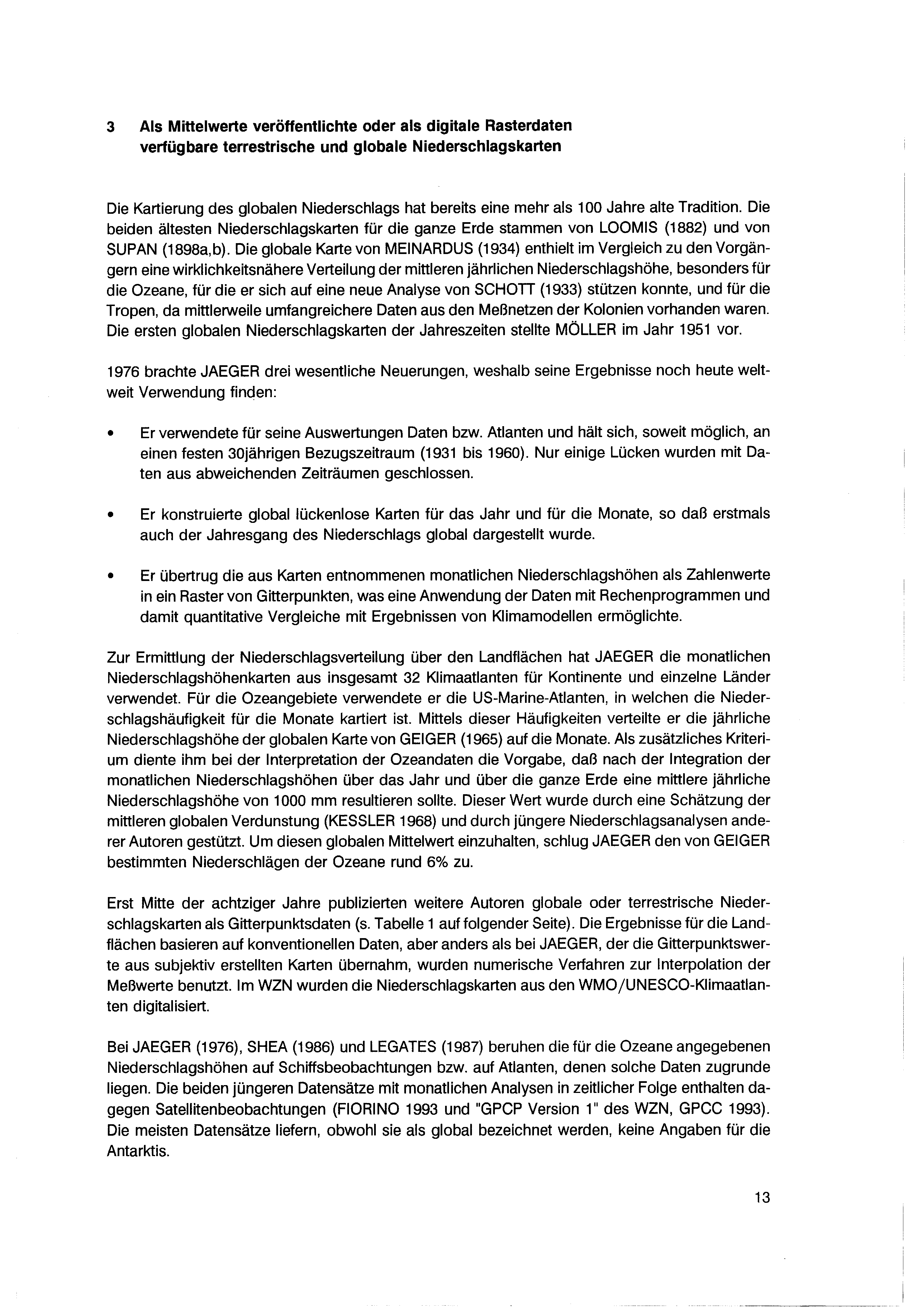 3 Als Mittelwerte veröffentlichte oder als digitale Rasterdaten verfügbare terrestrische und globale Niederschlagskarten

Die Kartierung des globalen Niederschlags hat bereits eine mehr als 100 Jahre alte Tradition. Die beiden ältesten Niederschlagskarten für die ganze Erde stammen von LOOMIS (1882) und von SUPAN (1898a,b). Die globale Karte von MEINARDUS (1934) enthielt im Vergleich zu den Vorgängern eine wirklichkeitsnähere Verteilung der mittleren jährlichen Niederschlagshöhe, besonders für die Ozeane, für die er sich auf eine neue Analyse von SCHOTT (1933) stützen konnte, und für die Tropen, da mittlerweile umfangreichere Daten aus den Meßnetzen der Kolonien vorhanden waren. Die ersten globalen Niederschlagskarten der Jahreszeiten stellte MÖLLER im Jahr 1951 vor.

1976 brachte JAEGER drei wesentliche Neuerungen, weshalb seine Ergebnisse noch heute weltweit Verwendung finden:

• Er verwendete für seine Auswertungen Daten bzw. Atlanten und hält sich, soweit möglich, an einen festen 30jährigen Bezugszeitraum (1931 bis 1960). Nur einige Lücken wurden mit Daten aus abweichenden Zeiträumen geschlossen.

• Er konstruierte global lückenlose Karten für das Jahr und für die Monate, so daß erstmals auch der Jahresgang des Niederschlags global dargestellt wurde.

• Er übertrug die aus Karten entnommenen monatlichen Niederschlagshöhen als Zahlenwerte in ein Raster von Gitterpunkten, was eine Anwendung der Daten mit Rechenprogrammen und damit quantitative Vergleiche mit Ergebnissen von Klimamodellen ermöglichte.

Zur Ermittlung der Niederschlagsverteilung über den Landflächen hat JAEGER die monatlichen Niederschlagshöhenkarten aus insgesamt 32 Klimaatlanten für Kontinente und einzelne Länder verwendet. Für die Ozeangebiete verwendete er die US-Marine-Atlanten, in welchen die Niederschlagshäufigkeit für die Monate kartiert ist. Mittels dieser Häufigkeiten verteilte er die jährliche Niederschlagshöhe der globalen Karte von GEIGER (1965) auf die Monate. Als zusätzliches Kriterium diente ihm bei der Interpretation der Ozeandaten die Vorgabe, daß nach der Integration der monatlichen Niederschlagshöhen über das Jahr und über die ganze Erde eine mittlere jährliche Niederschlagshöhe von 1000 mm resultieren sollte. Dieser Wert wurde durch eine Schätzung der mittleren globalen Verdunstung (KESSLER 1968) und durch jüngere Niederschlagsanalysen anderer Autoren gestützt. Um diesen globalen Mittelwert einzuhalten, schlug JAEGER den von GEIGER bestimmten Niederschlägen der Ozeane rund 6% zu.

Erst Mitte der achtziger Jahre publizierten weitere Autoren globale oder terrestrische Niederschlagskarten als Gitterpunktsdaten (s. Tabelle 1 auf folgender Seite). Die Ergebnisse für die Landflächen basieren auf konventionellen Daten, aber anders als bei JAEGER, der die Gitterpunktswerte aus subjektiv erstellten Karten übernahm, wurden numerische Verfahren zur Interpolation der Meßwerte benutzt. Im WZN wurden die Niederschlagskarten aus den WMO/UNESCO-Klimaatlanten digitalisiert.

Bei JAEGER (1976), SHEA (1986) und LEGATES (1987) beruhen die für die Ozeane angegebenen Niederschlagshöhen auf Schiffsbeobachtungen bzw. auf Atlanten, denen solche Daten zugrunde liegen. Die beiden jüngeren Datensätze mit monatlichen Analysen in zeitlicher Folge enthalten dagegen Satellitenbeobachtungen (FIORINO 1993 und "GPCP Version 1" des WZN, GPCC 1993). Die meisten Datensätze liefern, obwohl sie als global bezeichnet werden, keine Angaben für die Antarktis.

13